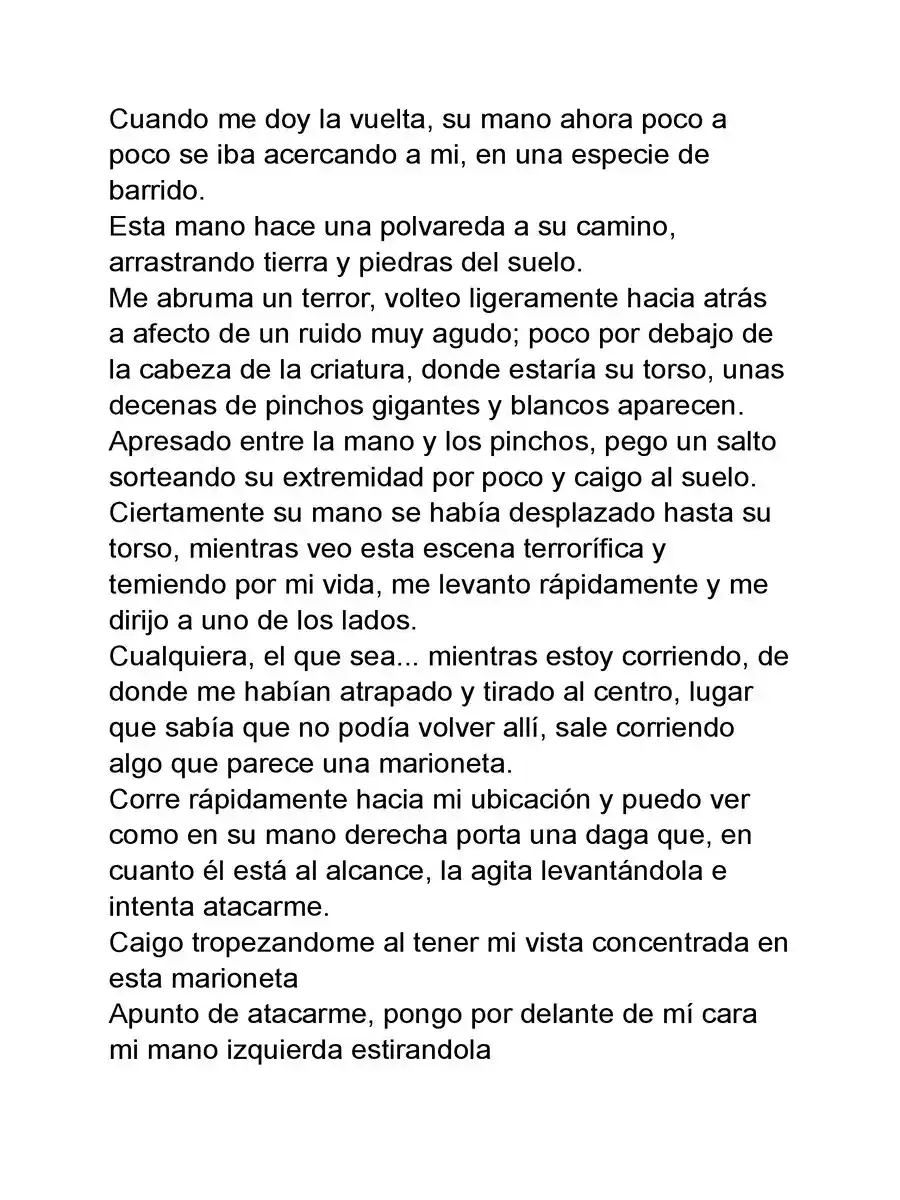 Cuando me doy la vuelta, su mano ahora poco a poco se iba acercando a mi, en una especie de barrido.

Esta mano hace una polvareda a su camino, arrastrando tierra y piedras del suelo.

Me abruma un terror, volteo ligeramente hacia atrás a afecto de un ruido muy agudo; poco por debajo de la cabeza de la criatura, donde estaría su torso, unas decenas de pinchos gigantes y blancos aparecen.

Apresado entre la mano y los pinchos, pego un salto sorteando su extremidad por poco y caigo al suelo.

Ciertamente su mano se había desplazado hasta su torso, mientras veo esta escena terrorífica y temiendo por mi vida, me levanto rápidamente y me dirijo a uno de los lados.

Cualquiera, el que sea... mientras estoy corriendo, de donde me habían atrapado y tirado al centro, lugar que sabía que no podía volver allí, sale corriendo algo que parece una marioneta.

Corre rápidamente hacia mi ubicación y puedo ver como en su mano derecha porta una daga que, en cuanto él está al alcance, la agita levantándola e intenta atacarme.

Caigo tropezandome al tener mi vista concentrada en esta marioneta

Apunto de atacarme, pongo por delante de mí cara mi mano izquierda estirandola